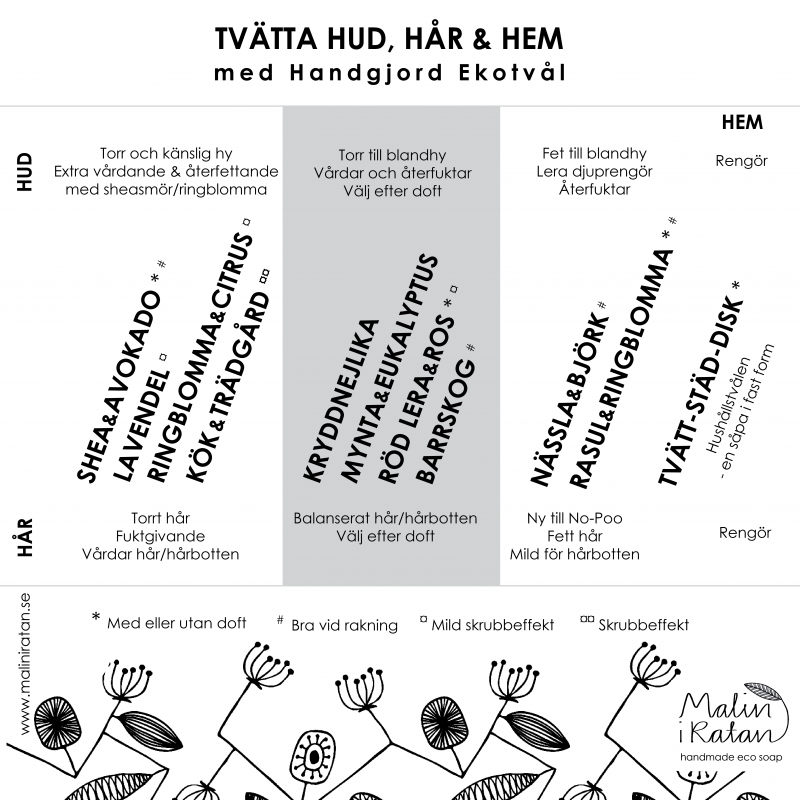 TVÄTTA HUD, HÅR & HEM
med Handgjord Ekotvål

HEM

HUD

Torr och känslig hy
Extra vårdande & återfettande
med sheasmör/ringblomma

Torr till blandhy
Vårdar och återfuktar
Välj efter doft

Fet till blandhy
Lera djuprengör
Återfuktar

Rengör

SHEA&AVOKADO * #
LAVENDEL ¤
RINGBLOMMA&CITRUS ¤
KÖK & TRÄDGÅRD ¤¤

KRYDDNEJLIKA
MYNTA&EUKALYPTUS
RÖD LERA&ROS * ¤
BARRSKOG #

NÄSSLA&BJÖRK #
RASUL&RINGBLOMMA * #

TVÄTT-STÄD-DISK *
Hushållstvålen - en såpa i fast form

HÅR

Torrt hår
Fuktgivande
Vårdar hår/hårbotten

Balanserat hår/hårbotten
Välj efter doft

Ny till No-Poo
Fett hår
Mild för hårbotten

Rengör

www.maliniratan.se

* Med eller utan doft  # Bra vid rakning  ¤ Mild skrubbeffekt  ¤¤ Skrubbeffekt

Malin i Ratan
handmade eco soap